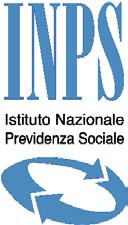 INPS

Istituto Nazionale
Previdenza Sociale